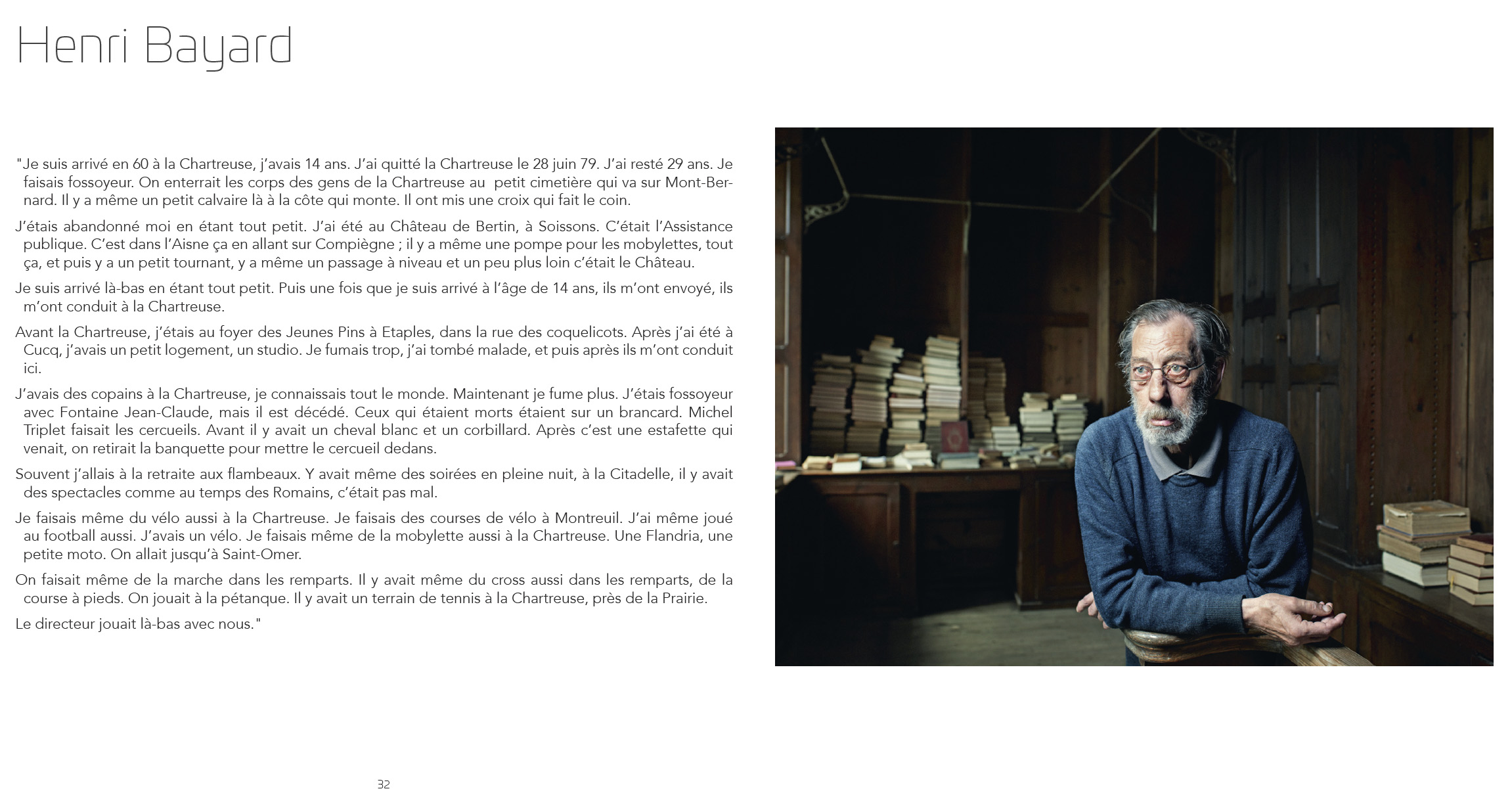 Henri Bayard

"Je suis arrivé en 60 à la Chartreuse, j'avais 14 ans. J'ai quitté la Chartreuse le 28 juin 79. J'ai resté 29 ans. Je faisais fossoyeur. On enterrait les corps des gens de la Chartreuse au petit cimetière qui va sur Mont-Bernard. Il y a même un petit calvaire là à la côte qui monte. Il ont mis une croix qui fait le coin.

J'étais abandonné moi en étant tout petit. J'ai été au Château de Bertin, à Soissons. C'était l'Assistance publique. C'est dans l'Aisne ça en allant sur Compiègne ; il y a même une pompe pour les mobylettes, tout ça, et puis y a un petit tournant, y a même un passage à niveau et un peu plus loin c'était le Château.

Je suis arrivé là-bas en étant tout petit. Puis une fois que je suis arrivé à l'âge de 14 ans, ils m'ont envoyé, ils m'ont conduit à la Chartreuse.

Avant la Chartreuse, j'étais au foyer des Jeunes Pins à Etaples, dans la rue des coquelicots. Après j'ai été à Cucq, j'avais un petit logement, un studio. Je fumais trop, j'ai tombé malade, et puis après ils m'ont conduit ici.

J'avais des copains à la Chartreuse, je connaissais tout le monde. Maintenant je fume plus. J'étais fossoyeur avec Fontaine Jean-Claude, mais il est décédé. Ceux qui étaient morts étaient sur un brancard. Michel Triplet faisait les cercueils. Avant il y avait un cheval blanc et un corbillard. Après c'est une estafette qui venait, on retirait la banquette pour mettre le cercueil dedans.

Souvent j'allais à la retraite aux flambeaux. Y avait même des soirées en pleine nuit, à la Citadelle, il y avait des spectacles comme au temps des Romains, c'était pas mal.

Je faisais même du vélo aussi à la Chartreuse. Je faisais des courses de vélo à Montreuil. J'ai même joué au football aussi. J'avais un vélo. Je faisais même de la mobylette aussi à la Chartreuse. Une Flandria, une petite moto. On allait jusqu'à Saint-Omer.

On faisait même de la marche dans les remparts. Il y avait même du cross aussi dans les remparts, de la course à pieds. On jouait à la pétanque. Il y avait un terrain de tennis à la Chartreuse, près de la Prairie.

Le directeur jouait là-bas avec nous."

32